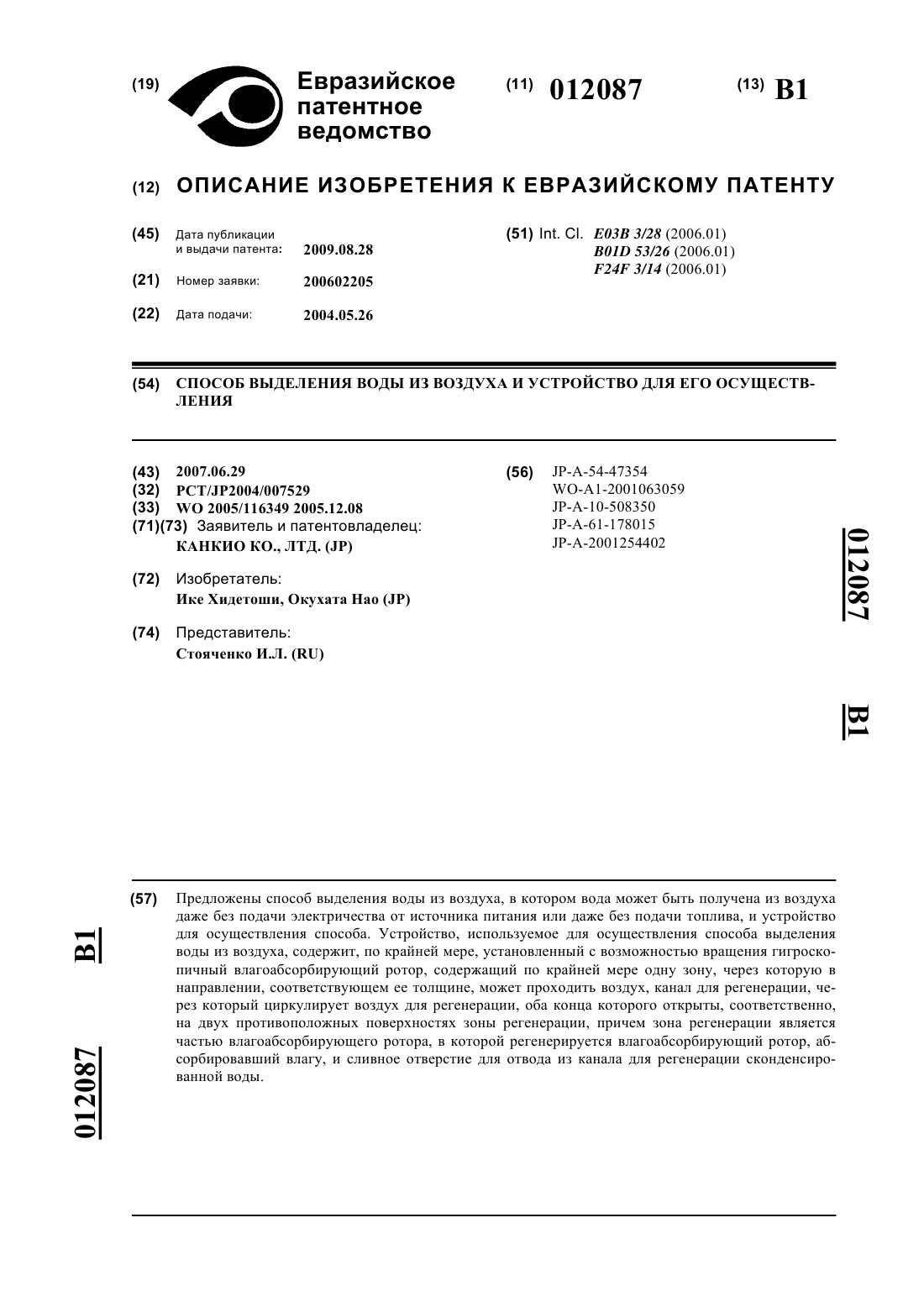 (19) Евразийское патентное ведомство

(11) 012087

(13) B1

(12) ОПИСАНИЕ ИЗОБРЕТЕНИЯ К ЕВРАЗИЙСКОМУ ПАТЕНТУ

(45) Дата публикации и выдачи патента: 2009.08.28

(21) Номер заявки: 200602205

(22) Дата подачи: 2004.05.26

(51) Int. Cl. E03B 3/28 (2006.01)
B01D 53/26 (2006.01)
F24F 3/14 (2006.01)

(54) СПОСОБ ВЫДЕЛЕНИЯ ВОДЫ ИЗ ВОЗДУХА И УСТРОЙСТВО ДЛЯ ЕГО ОСУЩЕСТВЛЕНИЯ

(43) 2007.06.29
(32) PCT/JP2004/007529
(33) WO 2005/116349 2005.12.08
(71)(73) Заявитель и патентовладелец:
КАНКИО КО., ЛТД. (JP)

(72) Изобретатель:
Ике Хидетоши, Окухата Нао (JP)

(74) Представитель:
Стояченко И.Л. (RU)

(56) JP-A-54-47354
WO-A1-2001063059
JP-A-10-508350
JP-A-61-178015
JP-A-2001254402

012087 B1

(57) Предложены способ выделения воды из воздуха, в котором вода может быть получена из воздуха даже без подачи электричества от источника питания или даже без подачи топлива, и устройство для осуществления способа. Устройство, используемое для осуществления способа выделения воды из воздуха, содержит, по крайней мере, установленный с возможностью вращения гигроскопичный влагоабсорбирующий ротор, содержащий по крайней мере одну зону, через которую в направлении, соответствующем ее толщине, может проходить воздух, канал для регенерации, через который циркулирует воздух для регенерации, оба конца которого открыты, соответственно, на двух противоположных поверхностях зоны регенерации, причем зона регенерации является частью влагоабсорбирующего ротора, в которой регенерируется влагоабсорбирующий ротор, абсорбировавший влагу, и сливное отверстие для отвода из канала для регенерации сконденсированной воды.

B1 012087